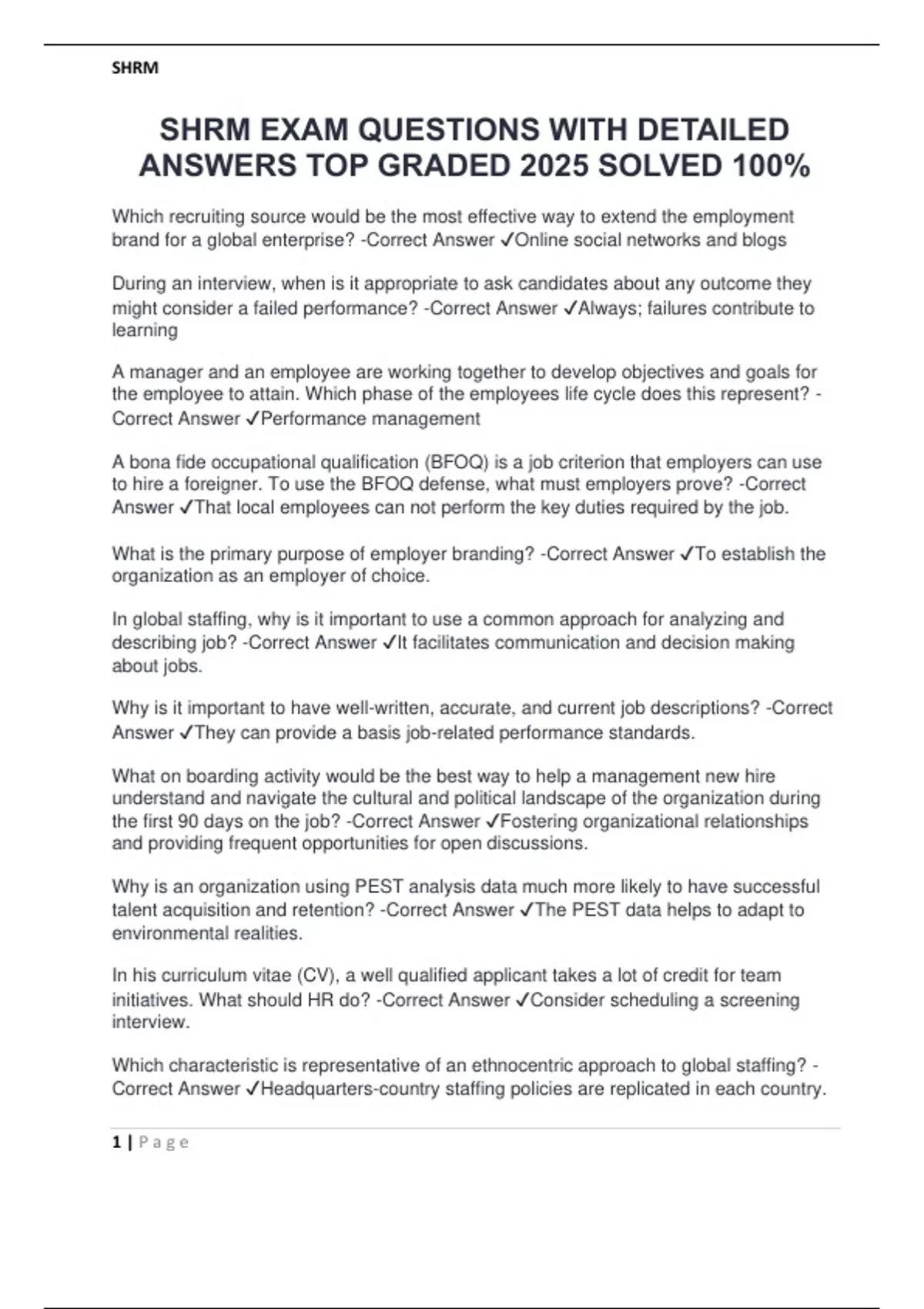 SHRM

SHRM EXAM QUESTIONS WITH DETAILED ANSWERS TOP GRADED 2025 SOLVED 100%

Which recruiting source would be the most effective way to extend the employment brand for a global enterprise? -Correct Answer ✓Online social networks and blogs

During an interview, when is it appropriate to ask candidates about any outcome they might consider a failed performance? -Correct Answer ✓Always; failures contribute to learning

A manager and an employee are working together to develop objectives and goals for the employee to attain. Which phase of the employees life cycle does this represent? -Correct Answer ✓Performance management

A bona fide occupational qualification (BFOQ) is a job criterion that employers can use to hire a foreigner. To use the BFOQ defense, what must employers prove? -Correct Answer ✓That local employees can not perform the key duties required by the job.

What is the primary purpose of employer branding? -Correct Answer ✓To establish the organization as an employer of choice.

In global staffing, why is it important to use a common approach for analyzing and describing job? -Correct Answer ✓It facilitates communication and decision making about jobs.

Why is it important to have well-written, accurate, and current job descriptions? -Correct Answer ✓They can provide a basis job-related performance standards.

What on boarding activity would be the best way to help a management new hire understand and navigate the cultural and political landscape of the organization during the first 90 days on the job? -Correct Answer ✓Fostering organizational relationships and providing frequent opportunities for open discussions.

Why is an organization using PEST analysis data much more likely to have successful talent acquisition and retention? -Correct Answer ✓The PEST data helps to adapt to environmental realities.

In his curriculum vitae (CV), a well qualified applicant takes a lot of credit for team initiatives. What should HR do? -Correct Answer ✓Consider scheduling a screening interview.

Which characteristic is representative of an ethnocentric approach to global staffing? -Correct Answer ✓Headquarters-country staffing policies are replicated in each country.

1 | P a g e